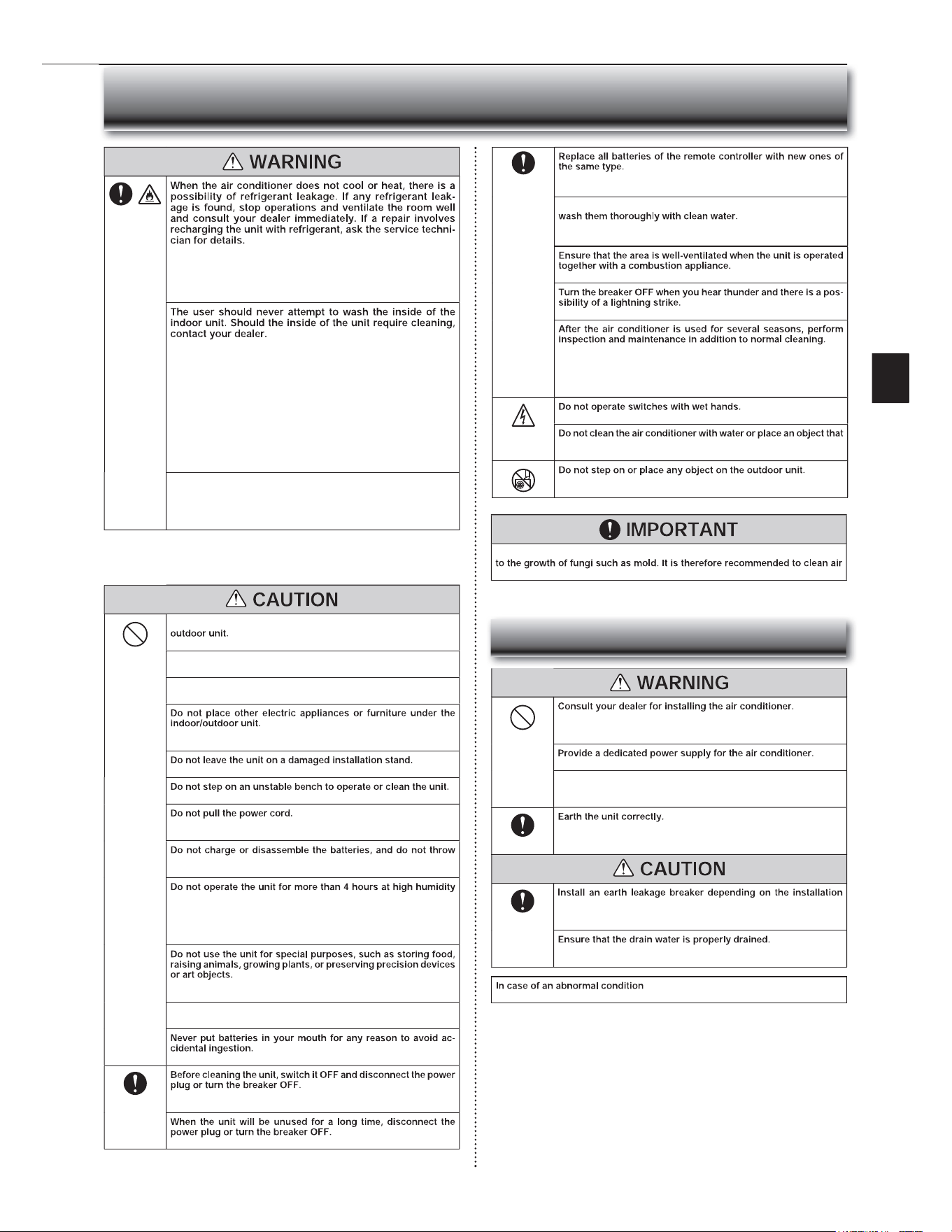 WARNING

When the air conditioner does not cool or heat, there is a possibility of refrigerant leakage. If any refrigerant leakage is found, stop operations and ventilate the room well and consult your dealer immediately. If a repair involves recharging the unit with refrigerant, ask the service technician for details.

The user should never attempt to wash the inside of the indoor unit. Should the inside of the unit require cleaning, contact your dealer.

CAUTION

outdoor unit.

Do not place other electric appliances or furniture under the indoor/outdoor unit.

Do not leave the unit on a damaged installation stand.

Do not step on an unstable bench to operate or clean the unit.

Do not pull the power cord.

Do not charge or disassemble the batteries, and do not throw

Do not operate the unit for more than 4 hours at high humidity

Do not use the unit for special purposes, such as storing food, raising animals, growing plants, or preserving precision devices or art objects.

Never put batteries in your mouth for any reason to avoid accidental ingestion.

Before cleaning the unit, switch it OFF and disconnect the power plug or turn the breaker OFF.

When the unit will be unused for a long time, disconnect the power plug or turn the breaker OFF.

Replace all batteries of the remote controller with new ones of the same type.

wash them thoroughly with clean water.

Ensure that the area is well-ventilated when the unit is operated together with a combustion appliance.

Turn the breaker OFF when you hear thunder and there is a possibility of a lightning strike.

After the air conditioner is used for several seasons, perform inspection and maintenance in addition to normal cleaning.

Do not operate switches with wet hands.

Do not clean the air conditioner with water or place an object that

Do not step on or place any object on the outdoor unit.

IMPORTANT

to the growth of fungi such as mold. It is therefore recommended to clean air

WARNING

Consult your dealer for installing the air conditioner.

Provide a dedicated power supply for the air conditioner.

Earth the unit correctly.

CAUTION

Install an earth leakage breaker depending on the installation

Ensure that the drain water is properly drained.

In case of an abnormal condition